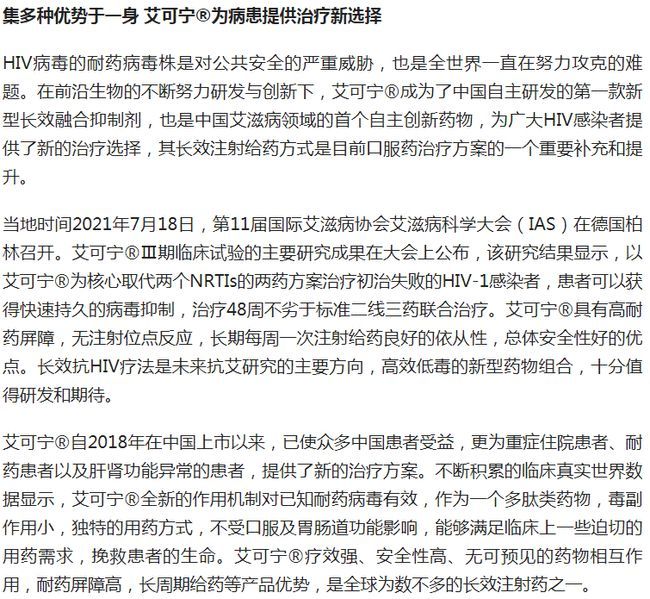 集多种优势于一身 艾可宁®为病患提供治疗新选择

HIV病毒的耐药病毒株是对公共安全的严重威胁，也是全世界一直在努力攻克的难题。在前沿生物的不断努力研发与创新下，艾可宁®成为了中国自主研发的第一款新型长效融合抑制剂，也是中国艾滋病领域的首个自主创新药物，为广大HIV感染者提供了新的治疗选择，其长效注射给药方式是目前口服药治疗方案的一个重要补充和提升。

当地时间2021年7月18日，第11届国际艾滋病协会艾滋病科学大会（IAS）在德国柏林召开。艾可宁®Ⅲ期临床试验的主要研究成果在大会上公布，该研究结果显示，以艾可宁®为核心取代两个NRTIs的两药方案治疗初治失败的HIV-1感染者，患者可以获得快速持久的病毒抑制，治疗48周不劣于标准二线三药联合治疗。艾可宁®具有高耐药屏障，无注射位点反应，长期每周一次注射给药良好的依从性，总体安全性好的优点。长效抗HIV疗法是未来抗艾研究的主要方向，高效低毒的新型药物组合，十分值得研发和期待。

艾可宁®自2018年在中国上市以来，已使众多中国患者受益，更为重症住院患者、耐药患者以及肝肾功能异常的患者，提供了新的治疗方案。不断积累的临床真实世界数据显示，艾可宁®全新的作用机制对已知耐药病毒有效，作为一个多肽类药物，毒副作用小，独特的用药方式，不受口服及胃肠道功能影响，能够满足临床上一些迫切的用药需求，挽救患者的生命。艾可宁®疗效强、安全性高、无可预见的药物相互作用，耐药屏障高，长周期给药等产品优势，是全球为数不多的长效注射药之一。